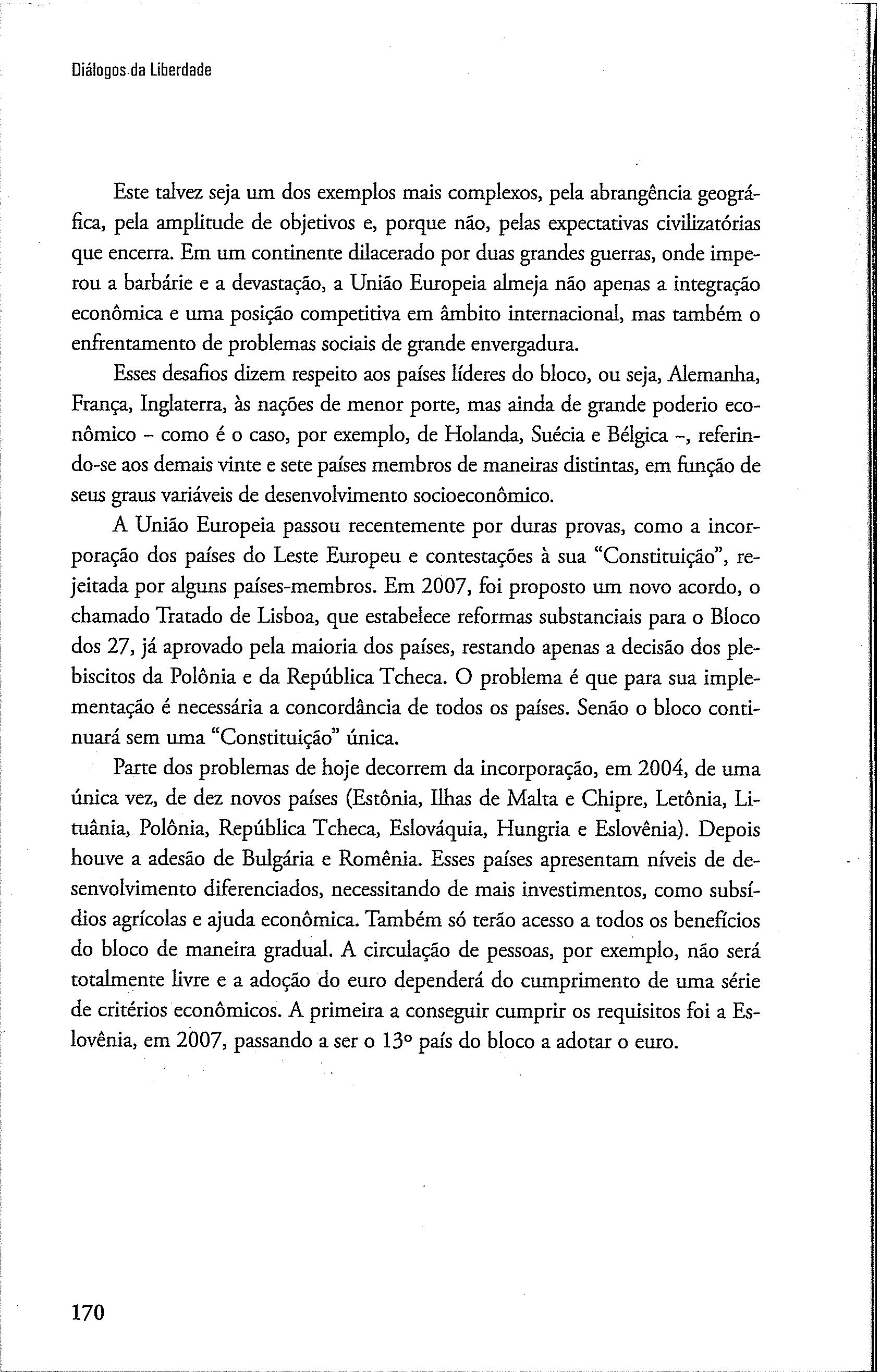 Diálogos da Liberdade

Este talvez seja um dos exemplos mais complexos, pela abrangência geográfica, pela amplitude de objetivos e, porque não, pelas expectativas civilizatórias que encerra. Em um continente dilacerado por duas grandes guerras, onde imperou a barbárie e a devastação, a União Europeia almeja não apenas a integração econômica e uma posição competitiva em âmbito internacional, mas também o enfrentamento de problemas sociais de grande envergadura.

Esses desafios dizem respeito aos países líderes do bloco, ou seja, Alemanha, França, Inglaterra, às nações de menor porte, mas ainda de grande poderio econômico – como é o caso, por exemplo, de Holanda, Suécia e Bélgica –, referindo-se aos demais vinte e sete países membros de maneiras distintas, em função de seus graus variáveis de desenvolvimento socioeconômico.

A União Europeia passou recentemente por duras provas, como a incorporação dos países do Leste Europeu e contestações à sua "Constituição", rejeitada por alguns países-membros. Em 2007, foi proposto um novo acordo, o chamado Tratado de Lisboa, que estabelece reformas substanciais para o Bloco dos 27, já aprovado pela maioria dos países, restando apenas a decisão dos plebiscitos da Polônia e da República Tcheca. O problema é que para sua implementação é necessária a concordância de todos os países. Senão o bloco continuará sem uma "Constituição" única.

Parte dos problemas de hoje decorrem da incorporação, em 2004, de uma única vez, de dez novos países (Estônia, Ilhas de Malta e Chipre, Letônia, Lituânia, Polônia, República Tcheca, Eslováquia, Hungria e Eslovênia). Depois houve a adesão de Bulgária e Romênia. Esses países apresentam níveis de desenvolvimento diferenciados, necessitando de mais investimentos, como subsídios agrícolas e ajuda econômica. Também só terão acesso a todos os benefícios do bloco de maneira gradual. A circulação de pessoas, por exemplo, não será totalmente livre e a adoção do euro dependerá do cumprimento de uma série de critérios econômicos. A primeira a conseguir cumprir os requisitos foi a Eslovênia, em 2007, passando a ser o 13º país do bloco a adotar o euro.

170